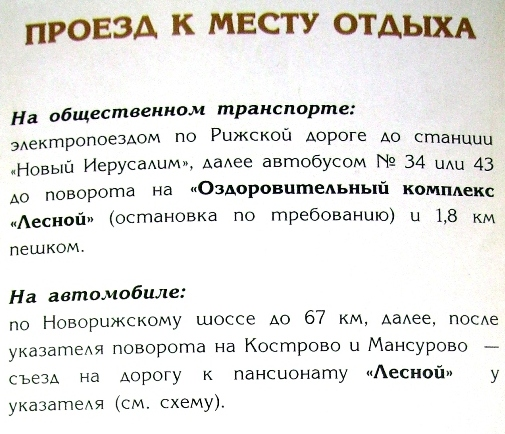 ПРОЕЗД К МЕСТУ ОТДЫХА

На общественном транспорте:
электропоездом по Рижской дороге до станции «Новый Иерусалим», далее автобусом № 34 или 43 до поворота на «Оздоровительный комплекс «Лесной» (остановка по требованию) и 1,8 км пешком.

На автомобиле:
по Новорижскому шоссе до 67 км, далее, после указателя поворота на Кострово и Мансурово — съезд на дорогу к пансионату «Лесной» у указателя (см. схему).